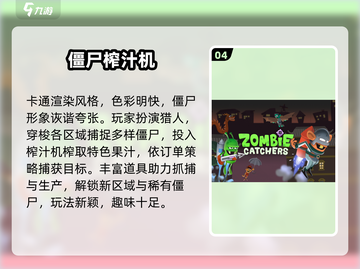 九游

僵尸榨汁机

卡通渲染风格，色彩明快，僵尸形象诙谐夸张。玩家扮演猎人，穿梭各区域捕捉多样僵尸，投入榨汁机榨取特色果汁，依订单策略捕获目标。丰富道具助力抓捕与生产，解锁新区域与稀有僵尸，玩法新颖，趣味十足。

04

ZOMBIE CATCHERS